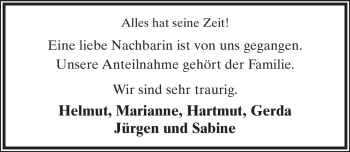 Alles hat seine Zeit!

Eine liebe Nachbarin ist von uns gegangen.
Unsere Anteilnahme gehört der Familie.

Wir sind sehr traurig.

Helmut, Marianne, Hartmut, Gerda
Jürgen und Sabine